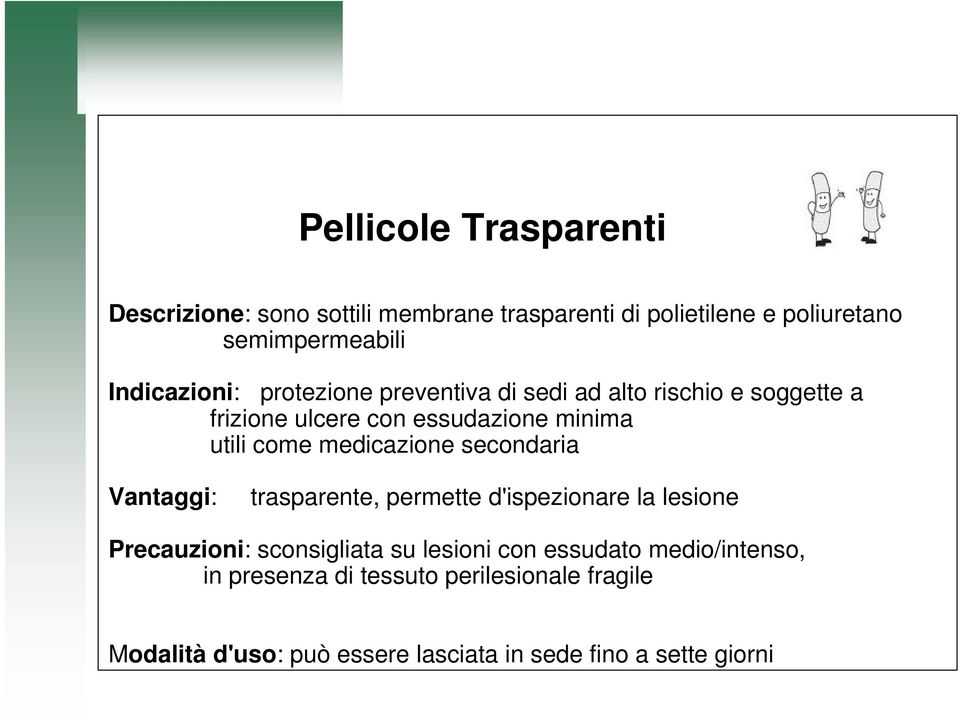 Pellicole Trasparenti

Descrizione: sono sottili membrane trasparenti di polietilene e poliuretano semimpermeabili

Indicazioni: protezione preventiva di sedi ad alto rischio e soggette a frizione ulcere con essudazione minima
utili come medicazione secondaria

Vantaggi: trasparente, permette d'ispezionare la lesione

Precauzioni: sconsigliata su lesioni con essudato medio/intenso, in presenza di tessuto perilesionale fragile

Modalità d'uso: può essere lasciata in sede fino a sette giorni